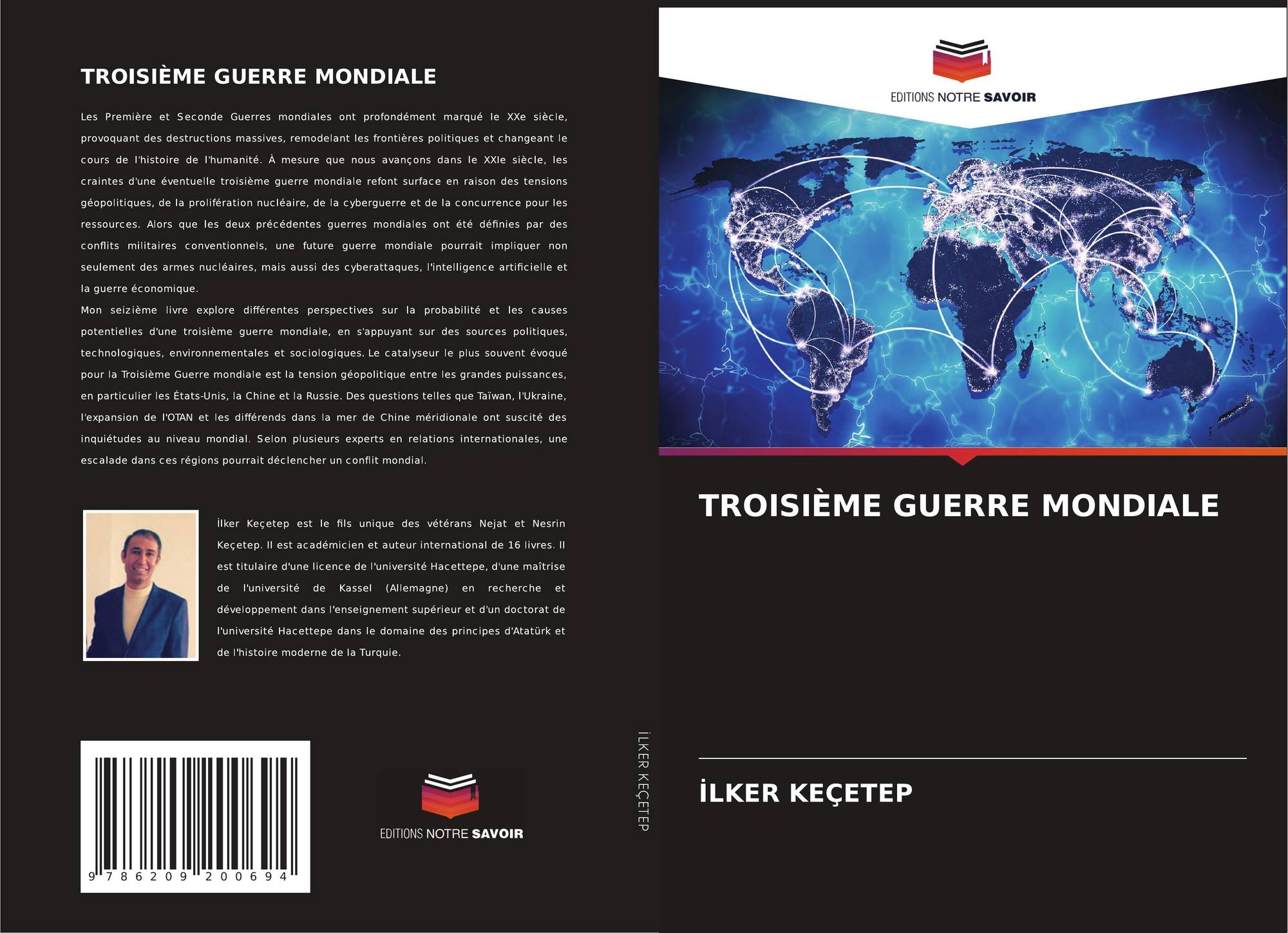 TROISIÈME GUERRE MONDIALE

Les Première et Seconde Guerres mondiales ont profondément marqué le XXe siècle, provoquant des destructions massives, remodelant les frontières politiques et changeant le cours de l'histoire de l'humanité. À mesure que nous avançons dans le XXIe siècle, les craintes d'une éventuelle troisième guerre mondiale refont surface en raison des tensions géopolitiques, de la prolifération nucléaire, de la cyberguerre et de la concurrence pour les ressources. Alors que les deux précédentes guerres mondiales ont été définies par des conflits militaires conventionnels, une future guerre mondiale pourrait impliquer non seulement des armes nucléaires, mais aussi des cyberattaques, l'intelligence artificielle et la guerre économique.

Mon seizième livre explore différentes perspectives sur la probabilité et les causes potentielles d'une troisième guerre mondiale, en s'appuyant sur des sources politiques, technologiques, environnementales et sociologiques. Le catalyseur le plus souvent évoqué pour la Troisième Guerre mondiale est la tension géopolitique entre les grandes puissances, en particulier les États-Unis, la Chine et la Russie. Des questions telles que Taïwan, l'Ukraine, l'expansion de l'OTAN et les différends dans la mer de Chine méridionale ont suscité des inquiétudes au niveau mondial. Selon plusieurs experts en relations internationales, une escalade dans ces régions pourrait déclencher un conflit mondial.

İlker Keçetep est le fils unique des vétérans Nejat et Nesrin Keçetep. Il est académicien et auteur international de 16 livres. Il est titulaire d'une licence de l'université Hacettepe, d'une maîtrise de l'université de Kassel (Allemagne) en recherche et développement dans l'enseignement supérieur et d'un doctorat de l'université Hacettepe dans le domaine des principes d'Atatürk et de l'histoire moderne de la Turquie.

9 786209 200694

EDITIONS NOTRE SAVOIR

İLKER KEÇETEP

EDITIONS NOTRE SAVOIR

TROISIÈME GUERRE MONDIALE

İLKER KEÇETEP